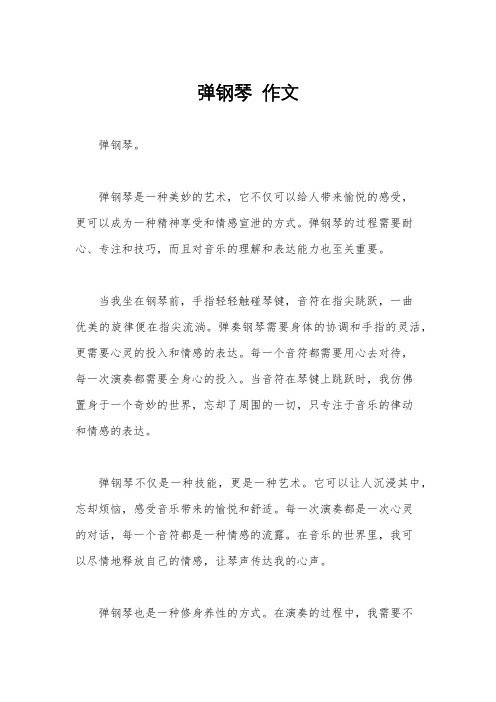 弹钢琴 作文

弹钢琴。

弹钢琴是一种美妙的艺术，它不仅可以给人带来愉悦的感受，更可以成为一种精神享受和情感宣泄的方式。弹钢琴的过程需要耐心、专注和技巧，而且对音乐的理解和表达能力也至关重要。

当我坐在钢琴前，手指轻轻触碰琴键，音符在指尖跳跃，一曲优美的旋律便在指尖流淌。弹奏钢琴需要身体的协调和手指的灵活，更需要心灵的投入和情感的表达。每一个音符都需要用心去对待，每一次演奏都需要全身心的投入。当音符在琴键上跳跃时，我仿佛置身于一个奇妙的世界，忘却了周围的一切，只专注于音乐的律动和情感的表达。

弹钢琴不仅是一种技能，更是一种艺术。它可以让人沉浸其中，忘却烦恼，感受音乐带来的愉悦和舒适。每一次演奏都是一次心灵的对话，每一个音符都是一种情感的流露。在音乐的世界里，我可以尽情地释放自己的情感，让琴声传达我的心声。

弹钢琴也是一种修身养性的方式。在演奏的过程中，我需要不